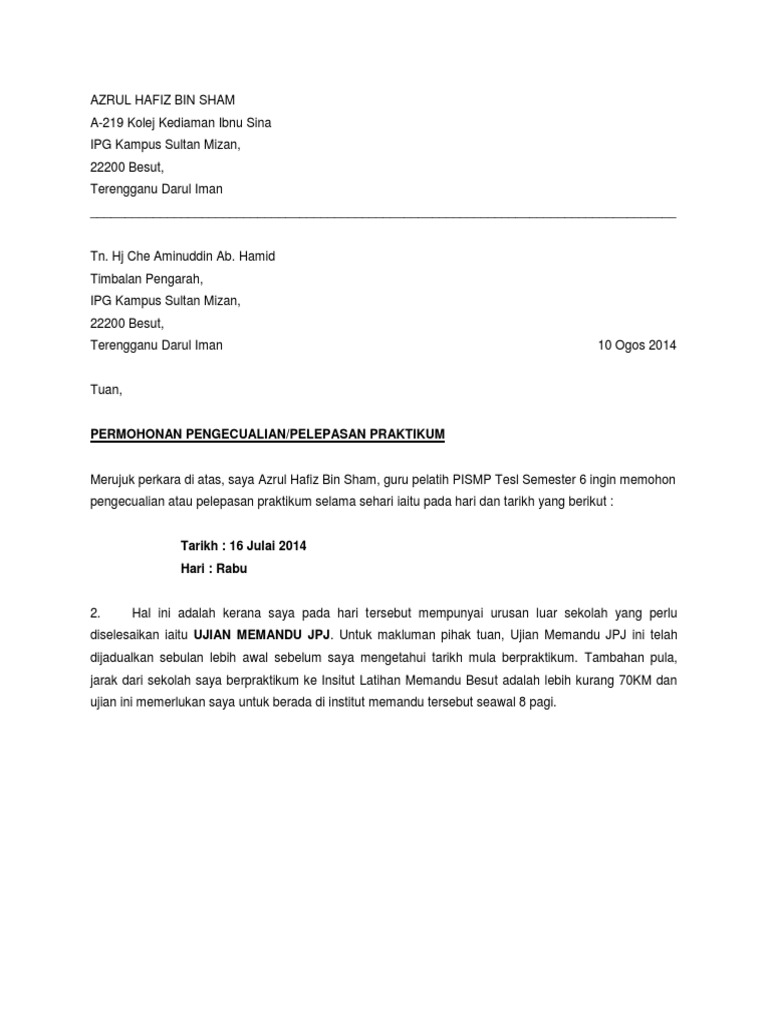 AZRUL HAFIZ BIN SHAM
A-219 Kolej Kediaman Ibnu Sina
IPG Kampus Sultan Mizan,
22200 Besut,
Terengganu Darul Iman

Tn. Hj Che Aminuddin Ab. Hamid
Timbalan Pengarah,
IPG Kampus Sultan Mizan,
22200 Besut,
Terengganu Darul Iman

10 Ogos 2014

Tuan,

PERMOHONAN PENGECUALIAN/PELEPASAN PRAKTIKUM

Merujuk perkara di atas, saya Azrul Hafiz Bin Sham, guru pelatih PISMP Tesl Semester 6 ingin memohon pengecualian atau pelepasan praktikum selama sehari iaitu pada hari dan tarikh yang berikut :

Tarikh : 16 Julai 2014
Hari : Rabu

2. Hal ini adalah kerana saya pada hari tersebut mempunyai urusan luar sekolah yang perlu diselesaikan iaitu UJIAN MEMANDU JPJ. Untuk makluman pihak tuan, Ujian Memandu JPJ ini telah dijadualkan sebulan lebih awal sebelum saya mengetahui tarikh mula berpraktikum. Tambahan pula, jarak dari sekolah saya berpraktikum ke Insitut Latihan Memandu Besut adalah lebih kurang 70KM dan ujian ini memerlukan saya untuk berada di institut memandu tersebut seawal 8 pagi.